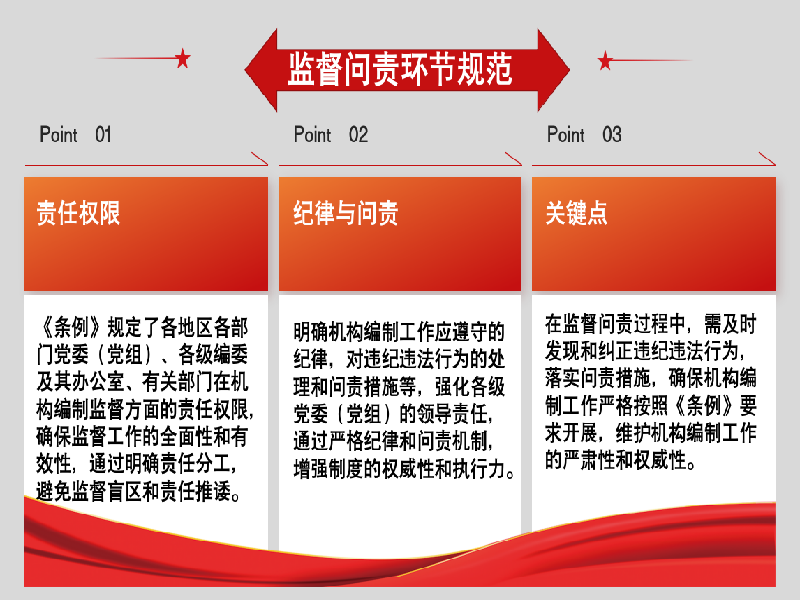 监督问责环节规范

Point 01

责任权限

《条例》规定了各地区各部门党委（党组）、各级编委及其办公室、有关部门在机构编制监督方面的责任权限，确保监督工作的全面性和有效性，通过明确责任分工，避免监督盲区和责任推诿。

Point 02

纪律与问责

明确机构编制工作应遵守的纪律，对违纪违法行为的处理和问责措施等，强化各级党委（党组）的领导责任，通过严格纪律和问责机制，增强制度的权威性和执行力。

Point 03

关键点

在监督问责过程中，需及时发现和纠正违纪违法行为，落实问责措施，确保机构编制工作严格按照《条例》要求开展，维护机构编制工作的严肃性和权威性。